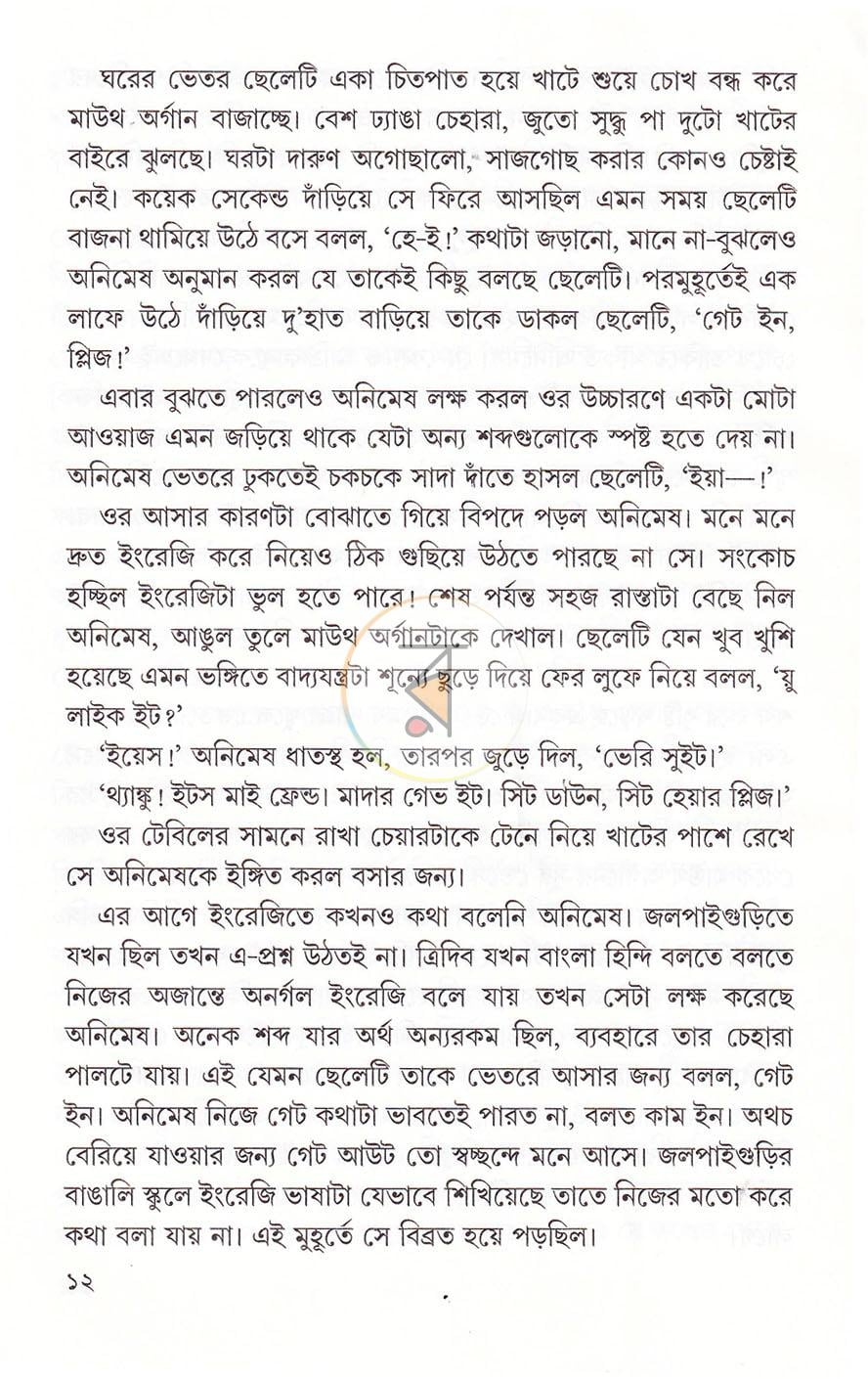 ঘরের ভেতর ছেলেটি একা চিতপাত হয়ে খাটে শুয়ে চোখ বন্ধ করে মাউথ অর্গান বাজাচ্ছে। বেশ ঢ্যাঙা চেহারা, জুতো সুদ্ধু পা দুটো খাটের বাইরে ঝুলছে। ঘরটা দারুণ অগোছালো, সাজগোছ করার কোনও চেষ্টাই নেই। কয়েক সেকেন্ড দাঁড়িয়ে সে ফিরে আসছিল এমন সময় ছেলেটি বাজনা থামিয়ে উঠে বসে বলল, 'হে-ই!' কথাটা জড়ানো, মানে না-বুঝলেও অনিমেষ অনুমান করল যে তাকেই কিছু বলছে ছেলেটি। পরমুহূর্তেই এক লাফে উঠে দাঁড়িয়ে দু'হাত বাড়িয়ে তাকে ডাকল ছেলেটি, 'গেট ইন, প্লিজ!'

এবার বুঝতে পারলেও অনিমেষ লক্ষ করল ওর উচ্চারণে একটা মোটা আওয়াজ এমন জড়িয়ে থাকে যেটা অন্য শব্দগুলোকে স্পষ্ট হতে দেয় না। অনিমেষ ভেতরে ঢুকতেই চকচকে সাদা দাঁতে হাসল ছেলেটি, 'ইয়া—!'

ওর আসার কারণটা বোঝাতে গিয়ে বিপদে পড়ল অনিমেষ। মনে মনে দ্রুত ইংরেজি করে নিয়েও ঠিক গুছিয়ে উঠতে পারছে না সে। সংকোচ হচ্ছিল ইংরেজিটা ভুল হতে পারে! শেষ পর্যন্ত সহজ রাস্তাটা বেছে নিল অনিমেষ, আঙুল তুলে মাউথ অর্গানটাকে দেখাল। ছেলেটি যেন খুব খুশি হয়েছে এমন ভঙ্গিতে বাদ্যযন্ত্রটা শূন্যে ছুড়ে দিয়ে ফের লুফে নিয়ে বলল, 'য়ু লাইক ইট?'

'ইয়েস!' অনিমেষ ধাতস্থ হল, তারপর জুড়ে দিল, 'ভেরি সুইট।'

'থ্যাঙ্কু! ইটস মাই ফ্রেন্ড। মাদার গেভ ইট। সিট ডাউন, সিট হেয়ার প্লিজ।'

ওর টেবিলের সামনে রাখা চেয়ারটাকে টেনে নিয়ে খাটের পাশে রেখে সে অনিমেষকে ইঙ্গিত করল বসার জন্য।

এর আগে ইংরেজিতে কখনও কথা বলেনি অনিমেষ। জলপাইগুড়িতে যখন ছিল তখন এ-প্রশ্ন উঠতই না। ত্রিদিব যখন বাংলা হিন্দি বলতে বলতে নিজের অজান্তে অনর্গল ইংরেজি বলে যায় তখন সেটা লক্ষ করেছে অনিমেষ। অনেক শব্দ যার অর্থ অন্যরকম ছিল, ব্যবহারে তার চেহারা পালটে যায়। এই যেমন ছেলেটি তাকে ভেতরে আসার জন্য বলল, গেট ইন। অনিমেষ নিজে গেট কথাটা ভাবতেই পারত না, বলত কাম ইন। অথচ বেরিয়ে যাওয়ার জন্য গেট আউট তো স্বচ্ছন্দে মনে আসে। জলপাইগুড়ির বাঙালি স্কুলে ইংরেজি ভাষাটা যেভাবে শিখিয়েছে তাতে নিজের মতো করে কথা বলা যায় না। এই মুহূর্তে সে বিব্রত হয়ে পড়ছিল।

১২